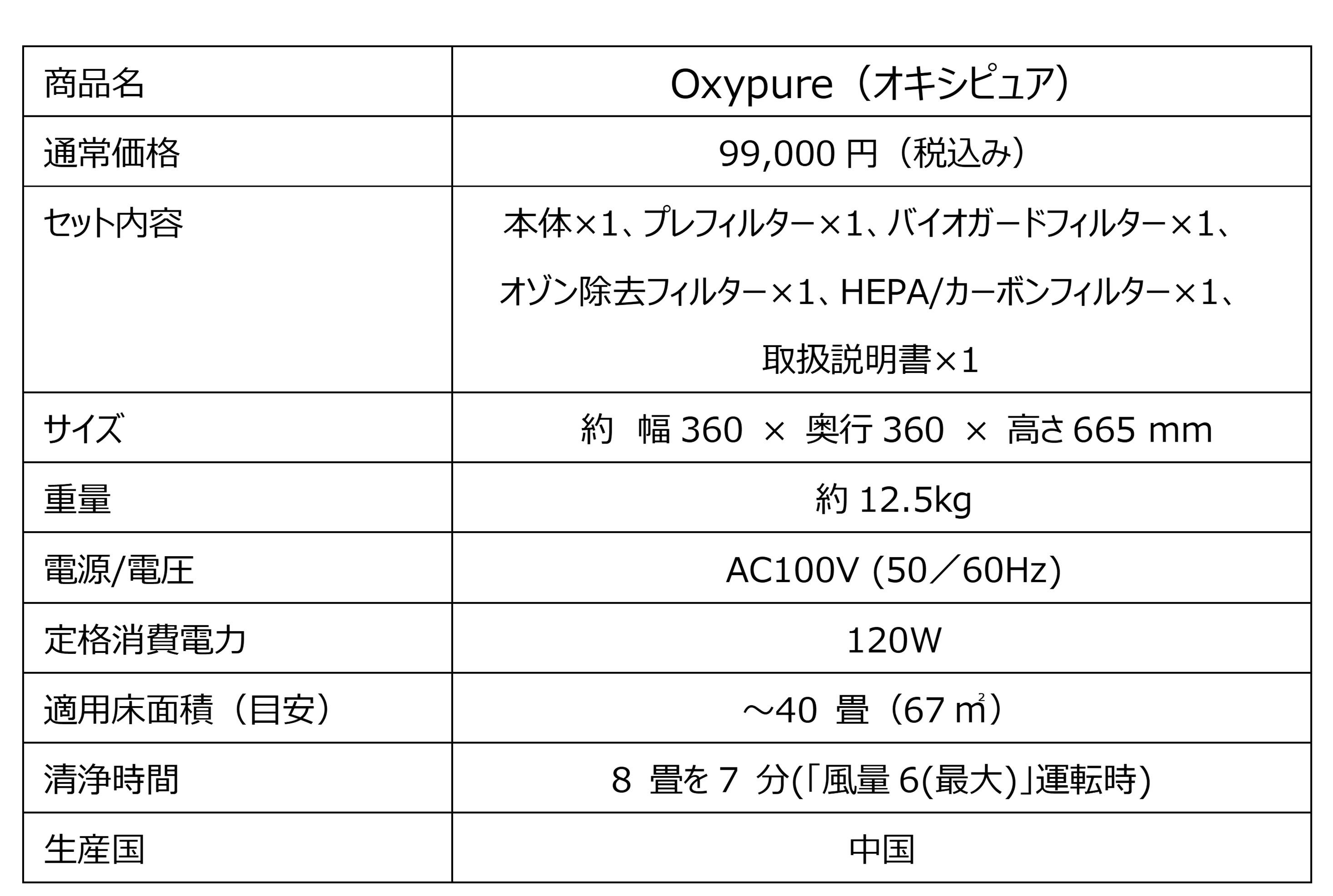 | 商品名 | Oxypure（オキシピュア） |
|---|---|
| 通常価格 | 99,000 円（税込み） |
| セット内容 | 本体×1、プレフィルター×1、バイオガードフィルター×1、オゾン除去フィルター×1、HEPA/カーボンフィルター×1、取扱説明書×1 |
| サイズ | 約 幅 360 × 奥行 360 × 高さ 665 mm |
| 重量 | 約 12.5kg |
| 電源/電圧 | AC100V (50／60Hz) |
| 定格消費電力 | 120W |
| 適用床面積（目安） | ～40 畳（67 ㎡） |
| 清浄時間 | 8 畳を 7 分(「風量 6(最大)」運転時) |
| 生産国 | 中国 |